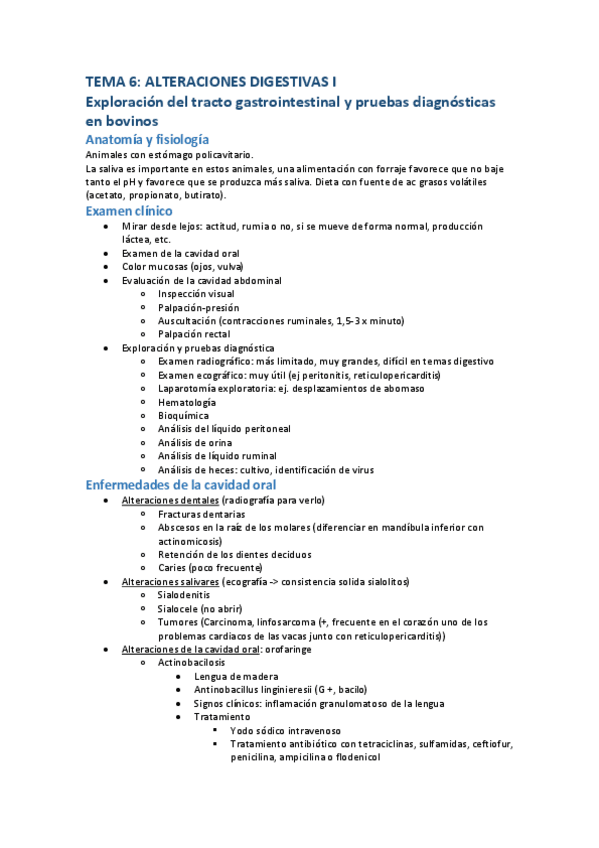 TEMA 6: ALTERACIONES DIGESTIVAS I

Exploración del tracto gastrointestinal y pruebas diagnósticas en bovinos

Anatomía y fisiología

Animales con estómago policavitario.
La saliva es importante en estos animales, una alimentación con forraje favorece que no baje tanto el pH y favorece que se produzca más saliva. Dieta con fuente de ac grasos volátiles (acetato, propionato, butirato).

Examen clínico

- Mirar desde lejos: actitud, rumia o no, si se mueve de forma normal, producción láctea, etc.
- Examen de la cavidad oral
- Color mucosas (ojos, vulva)
- Evaluación de la cavidad abdominal
  - Inspección visual
  - Palpación-presión
  - Auscultación (contracciones ruminales, 1,5-3 x minuto)
  - Palpación rectal
- Exploración y pruebas diagnóstica
  - Examen radiográfico: más limitado, muy grandes, difícil en temas digestivo
  - Examen ecográfico: muy útil (ej peritonitis, reticulopericarditis)
  - Laparotomía exploratoria: ej. desplazamientos de abomaso
  - Hematología
  - Bioquímica
  - Análisis del líquido peritoneal
  - Análisis de orina
  - Análisis de líquido ruminal
  - Análisis de heces: cultivo, identificación de virus

Enfermedades de la cavidad oral

- Alteraciones dentales (radiografía para verlo)
  - Fracturas dentarias
  - Abscesos en la raíz de los molares (diferenciar en mandíbula inferior con actinomicosis)
  - Retención de los dientes deciduos
  - Caries (poco frecuente)
- Alteraciones salivares (ecografía -> consistencia solida sialolitos)
  - Sialodenitis
  - Sialocele (no abrir)
  - Tumores (Carcinoma, linfosarcoma (+, frecuente en el corazón uno de los problemas cardiacos de las vacas junto con reticulopericarditis))
- Alteraciones de la cavidad oral: orofaringe
  - Actinobacilosis
    - Lengua de madera
    - Antinobacillus linginieresii (G +, bacilo)
    - Signos clínicos: inflamación granulomatoso de la lengua
    - Tratamiento
      - Yodo sódico intravenoso
      - Tratamiento antibiótico con tetraciclinas, sulfamidas, ceftiofur, penicilina, ampicilina o flodenicol